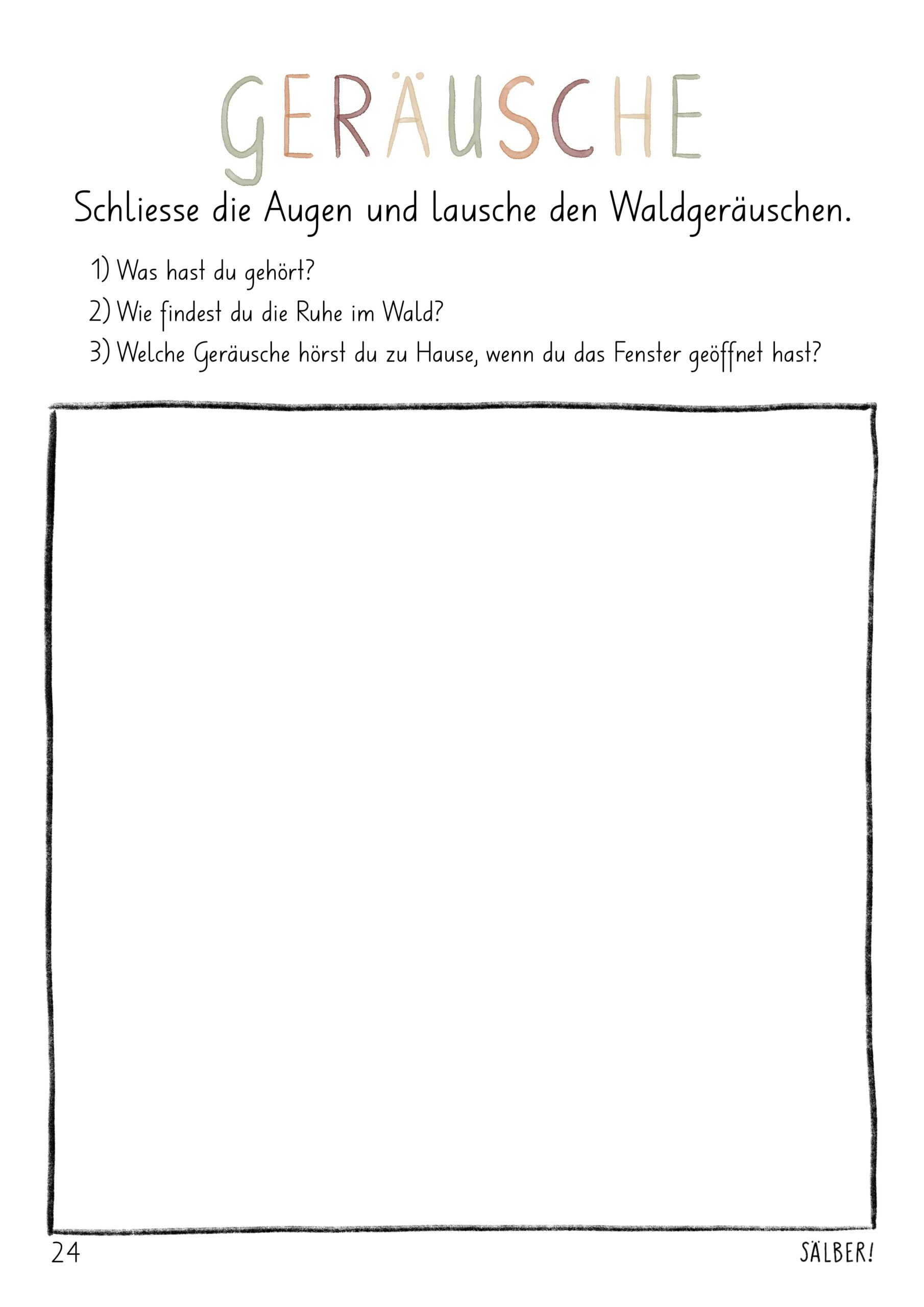 GERÄUSCHE

Schliesse die Augen und lausche den Waldgeräuschen.

1) Was hast du gehört?

2) Wie findest du die Ruhe im Wald?

3) Welche Geräusche hörst du zu Hause, wenn du das Fenster geöffnet hast?

24

SÄLBER!